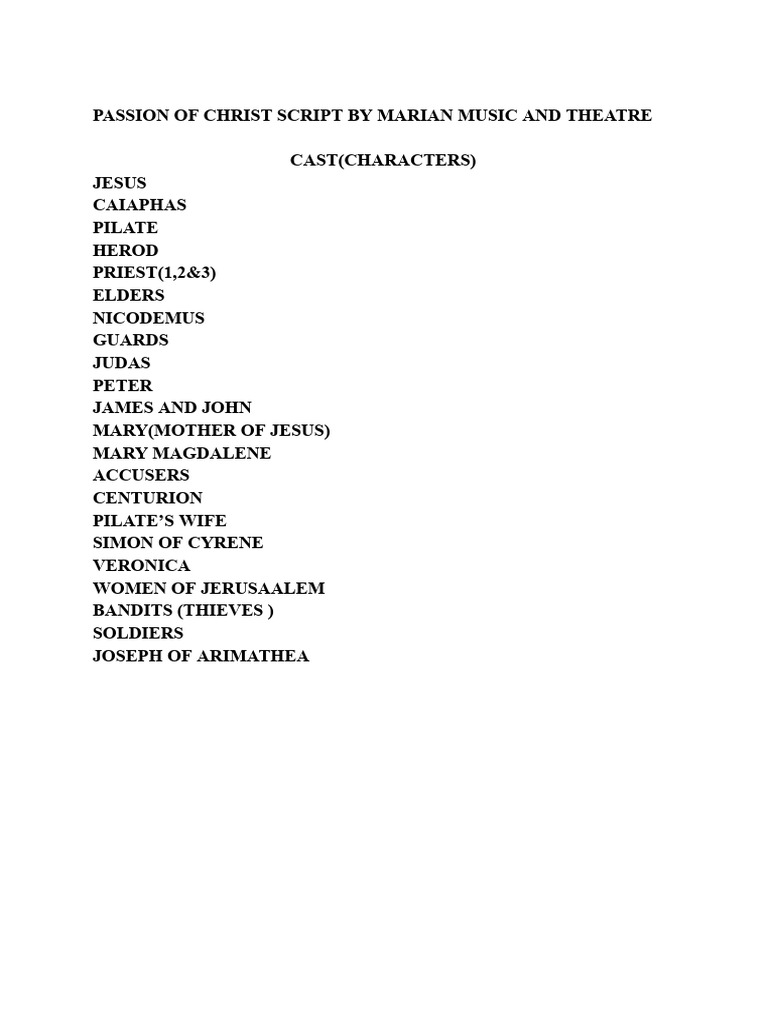 PASSION OF CHRIST SCRIPT BY MARIAN MUSIC AND THEATRE

CAST(CHARACTERS)

JESUS
CAIAPHAS
PILATE
HEROD
PRIEST(1,2&3)
ELDERS
NICODEMUS
GUARDS
JUDAS
PETER
JAMES AND JOHN
MARY(MOTHER OF JESUS)
MARY MAGDALENE
ACCUSERS
CENTURION
PILATE'S WIFE
SIMON OF CYRENE
VERONICA
WOMEN OF JERUSAALEM
BANDITS (THIEVES )
SOLDIERS
JOSEPH OF ARIMATHEA